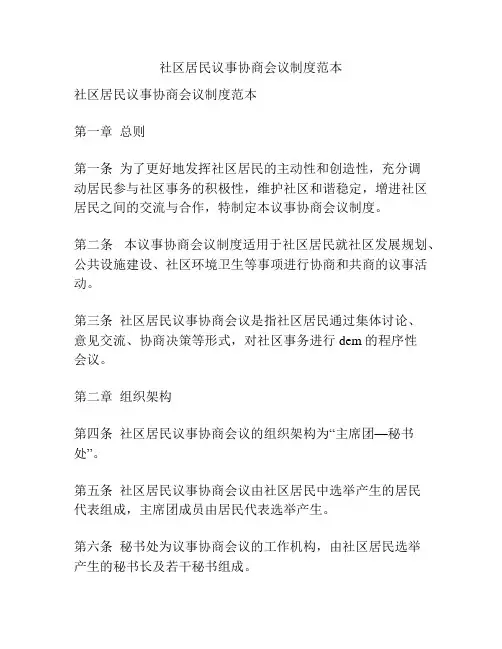 社区居民议事协商会议制度范本

社区居民议事协商会议制度范本

第一章 总则

第一条 为了更好地发挥社区居民的主动性和创造性，充分调动居民参与社区事务的积极性，维护社区和谐稳定，增进社区居民之间的交流与合作，特制定本议事协商会议制度。

第二条 本议事协商会议制度适用于社区居民就社区发展规划、公共设施建设、社区环境卫生等事项进行协商和共商的议事活动。

第三条 社区居民议事协商会议是指社区居民通过集体讨论、意见交流、协商决策等形式，对社区事务进行 dem 的程序性会议。

第二章 组织架构

第四条 社区居民议事协商会议的组织架构为“主席团—秘书处”。

第五条 社区居民议事协商会议由社区居民中选举产生的居民代表组成，主席团成员由居民代表选举产生。

第六条 秘书处为议事协商会议的工作机构，由社区居民选举产生的秘书长及若干秘书组成。